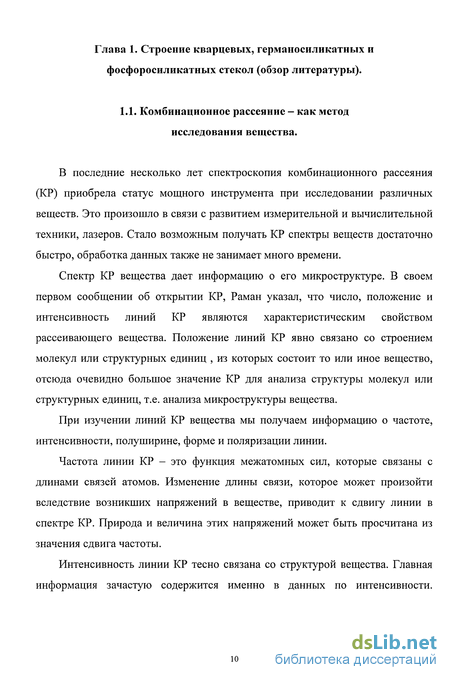 Глава 1. Строение кварцевых, германосиликатных и фосфоросиликатных стекол (обзор литературы).

1.1. Комбинационное рассеяние – как метод исследования вещества.

В последние несколько лет спектроскопия комбинационного рассеяния (КР) приобрела статус мощного инструмента при исследовании различных веществ. Это произошло в связи с развитием измерительной и вычислительной техники, лазеров. Стало возможным получать КР спектры веществ достаточно быстро, обработка данных также не занимает много времени.

Спектр КР вещества дает информацию о его микроструктуре. В своем первом сообщении об открытии КР, Раман указал, что число, положение и интенсивность линий КР являются характеристическим свойством рассеивающего вещества. Положение линий КР явно связано со строением молекул или структурных единиц , из которых состоит то или иное вещество, отсюда очевидно большое значение КР для анализа структуры молекул или структурных единиц, т.е. анализа микроструктуры вещества.

При изучении линий КР вещества мы получаем информацию о частоте, интенсивности, полуширине, форме и поляризации линии.

Частота линии КР – это функция межатомных сил, которые связаны с длинами связей атомов. Изменение длины связи, которое может произойти вследствие возникших напряжений в веществе, приводит к сдвигу линии в спектре КР. Природа и величина этих напряжений может быть просчитана из значения сдвига частоты.

Интенсивность линии КР тесно связана со структурой вещества. Главная информация зачастую содержится именно в данных по интенсивности.

10

dsLib.net
библиотека диссертаций